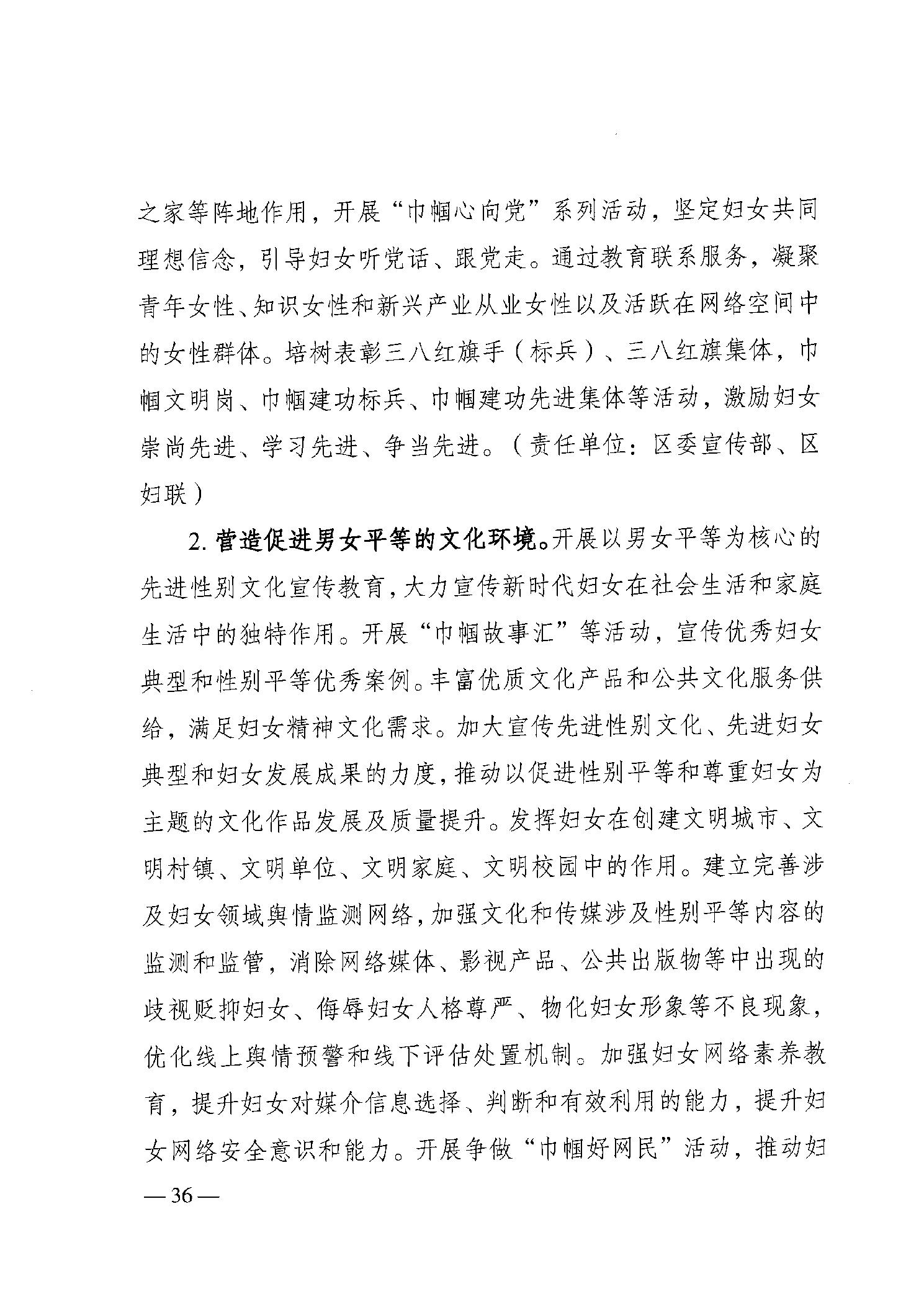 之家等阵地作用，开展“巾帼心向党”系列活动，坚定妇女共同理想信念，引导妇女听党话、跟党走。通过教育联系服务，凝聚青年女性、知识女性和新兴产业从业女性以及活跃在网络空间中的女性群体。培树表彰三八红旗手（标兵）、三八红旗集体，巾帼文明岗、巾帼建功标兵、巾帼建功先进集体等活动，激励妇女崇尚先进、学习先进、争当先进。（责任单位：区委宣传部、区妇联）

2. 营造促进男女平等的文化环境。开展以男女平等为核心的先进性别文化宣传教育，大力宣传新时代妇女在社会生活和家庭生活中的独特作用。开展“巾帼故事汇”等活动，宣传优秀妇女典型和性别平等优秀案例。丰富优质文化产品和公共文化服务供给，满足妇女精神文化需求。加大宣传先进性别文化、先进妇女典型和妇女发展成果的力度，推动以促进性别平等和尊重妇女为主题的文化作品发展及质量提升。发挥妇女在创建文明城市、文明村镇、文明单位、文明家庭、文明校园中的作用。建立完善涉及妇女领域舆情监测网络，加强文化和传媒涉及性别平等内容的监测和监管，消除网络媒体、影视产品、公共出版物等中出现的歧视贬抑妇女、侮辱妇女人格尊严、物化妇女形象等不良现象，优化线上舆情预警和线下评估处置机制。加强妇女网络素养教育，提升妇女对媒介信息选择、判断和有效利用的能力，提升妇女网络安全意识和能力。开展争做“巾帼好网民”活动，推动妇

— 36 —